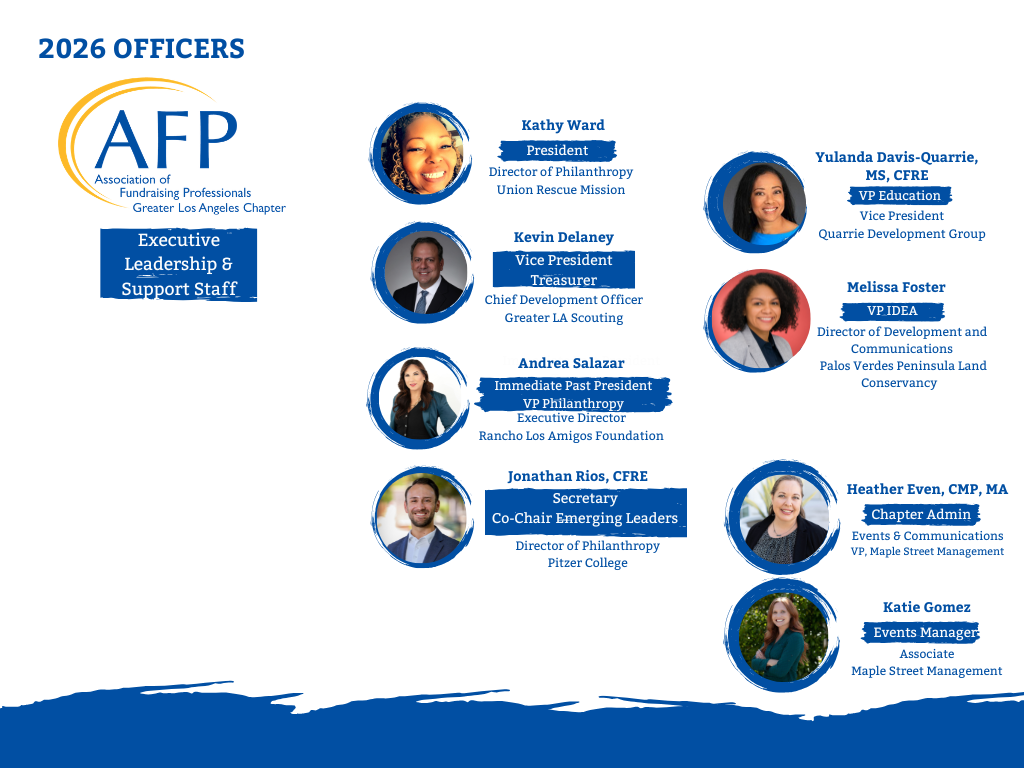 2026 OFFICERS

AFP
Association of Fundraising Professionals
Greater Los Angeles Chapter

Executive Leadership & Support Staff

Kathy Ward
President
Director of Philanthropy
Union Rescue Mission

Kevin Delaney
Vice President
Treasurer
Chief Development Officer
Greater LA Scouting

Andrea Salazar
Immediate Past President
VP Philanthropy
Executive Director
Rancho Los Amigos Foundation

Jonathan Rios, CFRE
Secretary
Co-Chair Emerging Leaders
Director of Philanthropy
Pitzer College

Yulanda Davis-Quarrie, MS, CFRE
VP Education
Vice President
Quarrie Development Group

Melissa Foster
VP IDEA
Director of Development and Communications
Palos Verdes Peninsula Land Conservancy

Heather Even, CMP, MA
Chapter Admin
Events & Communications
VP, Maple Street Management

Katie Gomez
Events Manager
Associate
Maple Street Management